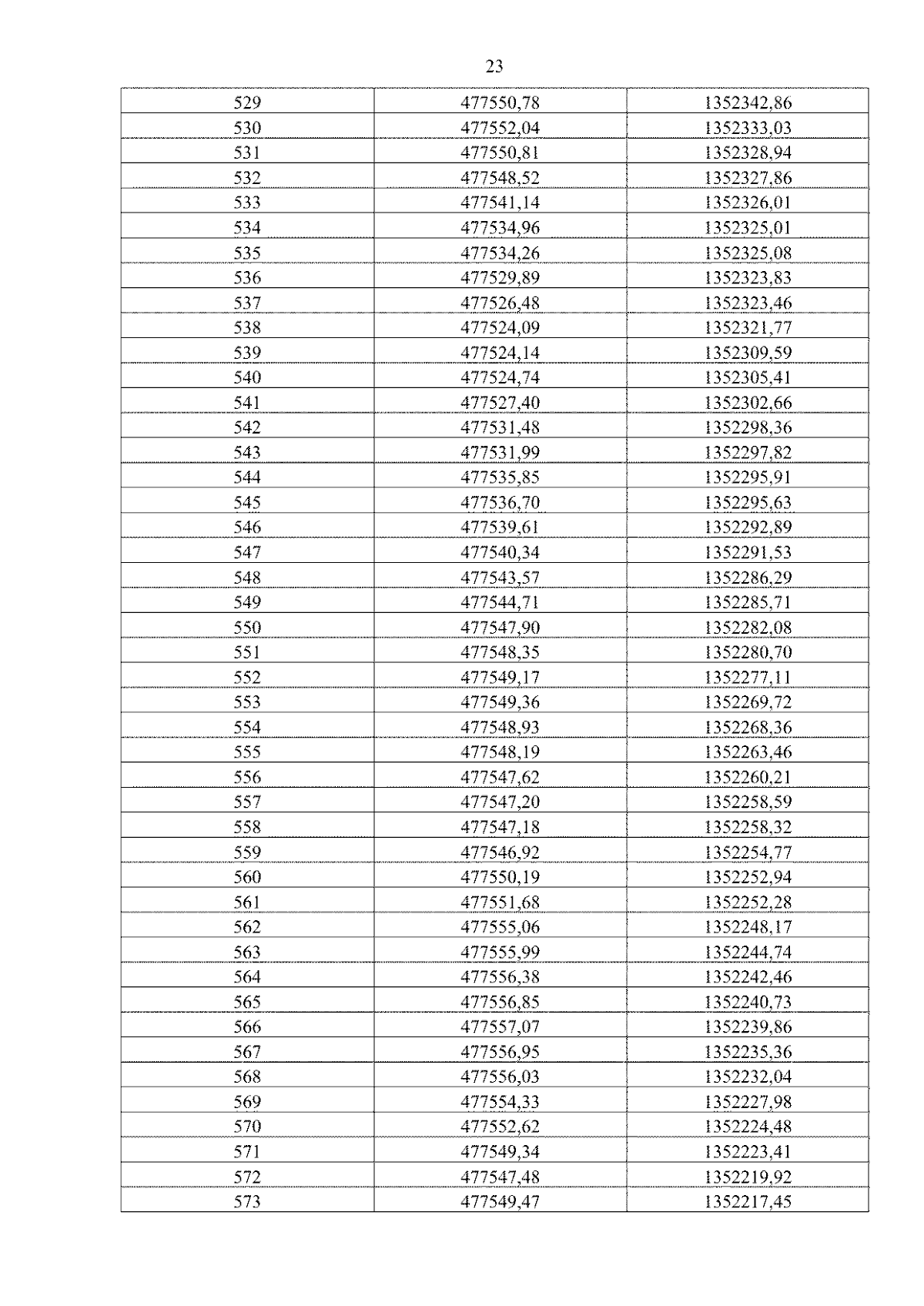 23

| 529 | 477550,78 | 1352342,86 |
|---|---|---|
| 530 | 477552,04 | 1352333,03 |
| 531 | 477550,81 | 1352328,94 |
| 532 | 477548,52 | 1352327,86 |
| 533 | 477541,14 | 1352326,01 |
| 534 | 477534,96 | 1352325,01 |
| 535 | 477534,26 | 1352325,08 |
| 536 | 477529,89 | 1352323,83 |
| 537 | 477526,48 | 1352323,46 |
| 538 | 477524,09 | 1352321,77 |
| 539 | 477524,14 | 1352309,59 |
| 540 | 477524,74 | 1352305,41 |
| 541 | 477527,40 | 1352302,66 |
| 542 | 477531,48 | 1352298,36 |
| 543 | 477531,99 | 1352297,82 |
| 544 | 477535,85 | 1352295,91 |
| 545 | 477536,70 | 1352295,63 |
| 546 | 477539,61 | 1352292,89 |
| 547 | 477540,34 | 1352291,53 |
| 548 | 477543,57 | 1352286,29 |
| 549 | 477544,71 | 1352285,71 |
| 550 | 477547,90 | 1352282,08 |
| 551 | 477548,35 | 1352280,70 |
| 552 | 477549,17 | 1352277,11 |
| 553 | 477549,36 | 1352269,72 |
| 554 | 477548,93 | 1352268,36 |
| 555 | 477548,19 | 1352263,46 |
| 556 | 477547,62 | 1352260,21 |
| 557 | 477547,20 | 1352258,59 |
| 558 | 477547,18 | 1352258,32 |
| 559 | 477546,92 | 1352254,77 |
| 560 | 477550,19 | 1352252,94 |
| 561 | 477551,68 | 1352252,28 |
| 562 | 477555,06 | 1352248,17 |
| 563 | 477555,99 | 1352244,74 |
| 564 | 477556,38 | 1352242,46 |
| 565 | 477556,85 | 1352240,73 |
| 566 | 477557,07 | 1352239,86 |
| 567 | 477556,95 | 1352235,36 |
| 568 | 477556,03 | 1352232,04 |
| 569 | 477554,33 | 1352227,98 |
| 570 | 477552,62 | 1352224,48 |
| 571 | 477549,34 | 1352223,41 |
| 572 | 477547,48 | 1352219,92 |
| 573 | 477549,47 | 1352217,45 |